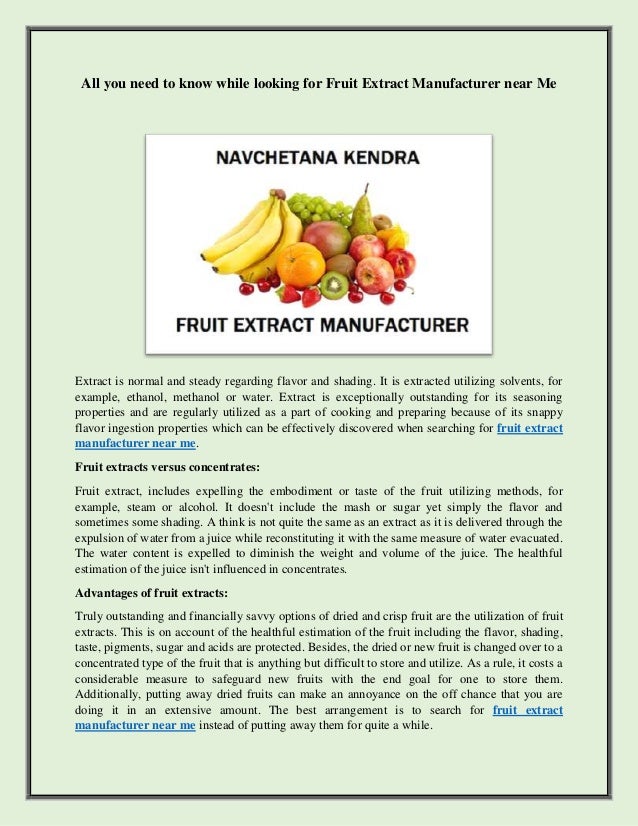 All you need to know while looking for Fruit Extract Manufacturer near Me

NAVCHETANA KENDRA

FRUIT EXTRACT MANUFACTURER

Extract is normal and steady regarding flavor and shading. It is extracted utilizing solvents, for example, ethanol, methanol or water. Extract is exceptionally outstanding for its seasoning properties and are regularly utilized as a part of cooking and preparing because of its snappy flavor ingestion properties which can be effectively discovered when searching for fruit extract manufacturer near me.

Fruit extracts versus concentrates:

Fruit extract, includes expelling the embodiment or taste of the fruit utilizing methods, for example, steam or alcohol. It doesn't include the mash or sugar yet simply the flavor and sometimes some shading. A think is not quite the same as an extract as it is delivered through the expulsion of water from a juice while reconstituting it with the same measure of water evacuated. The water content is expelled to diminish the weight and volume of the juice. The healthful estimation of the juice isn't influenced in concentrates.

Advantages of fruit extracts:

Truly outstanding and financially savvy options of dried and crisp fruit are the utilization of fruit extracts. This is on account of the healthful estimation of the fruit including the flavor, shading, taste, pigments, sugar and acids are protected. Besides, the dried or new fruit is changed over to a concentrated type of the fruit that is anything but difficult to store and utilize. As a rule, it costs a considerable measure to safeguard new fruits with the end goal for one to store them. Additionally, putting away dried fruits can make an annoyance on the off chance that you are doing it in an extensive amount. The best arrangement is to search for fruit extract manufacturer near me instead of putting away them for quite a while.